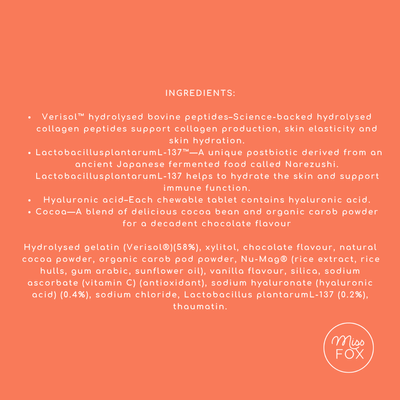 INGREDIENTS:

• Verisol™ hydrolysed bovine peptides–Science-backed hydrolysed collagen peptides support collagen production, skin elasticity and skin hydration.
• LactobacillusplantarumL-137™—A unique postbiotic derived from an ancient Japanese fermented food called Narezushi. LactobacillusplantarumL-137 helps to hydrate the skin and support immune function.
• Hyaluronic acid–Each chewable tablet contains hyaluronic acid.
• Cocoa—A blend of delicious cocoa bean and organic carob powder for a decadent chocolate flavour

Hydrolysed gelatin (Verisol®)(58%), xylitol, chocolate flavour, natural cocoa powder, organic carob pod powder, Nu-Mag® (rice extract, rice hulls, gum arabic, sunflower oil), vanilla flavour, silica, sodium ascorbate (vitamin C) (antioxidant), sodium hyaluronate (hyaluronic acid) (0.4%), sodium chloride, Lactobacillus plantarumL-137 (0.2%), thaumatin.

Miss FOX